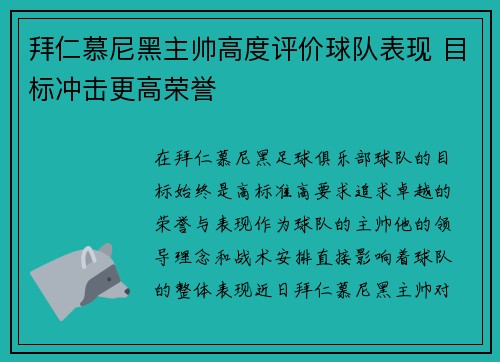 拜仁慕尼黑主帅高度评价球队表现 目标冲击更高荣誉

在拜仁慕尼黑足球俱乐部球队的目标始终是高标准高要求追求卓越的荣誉与表现作为球队的主帅他的领导理念和战术安排直接影响着球队的整体表现近日拜仁慕尼黑主帅对